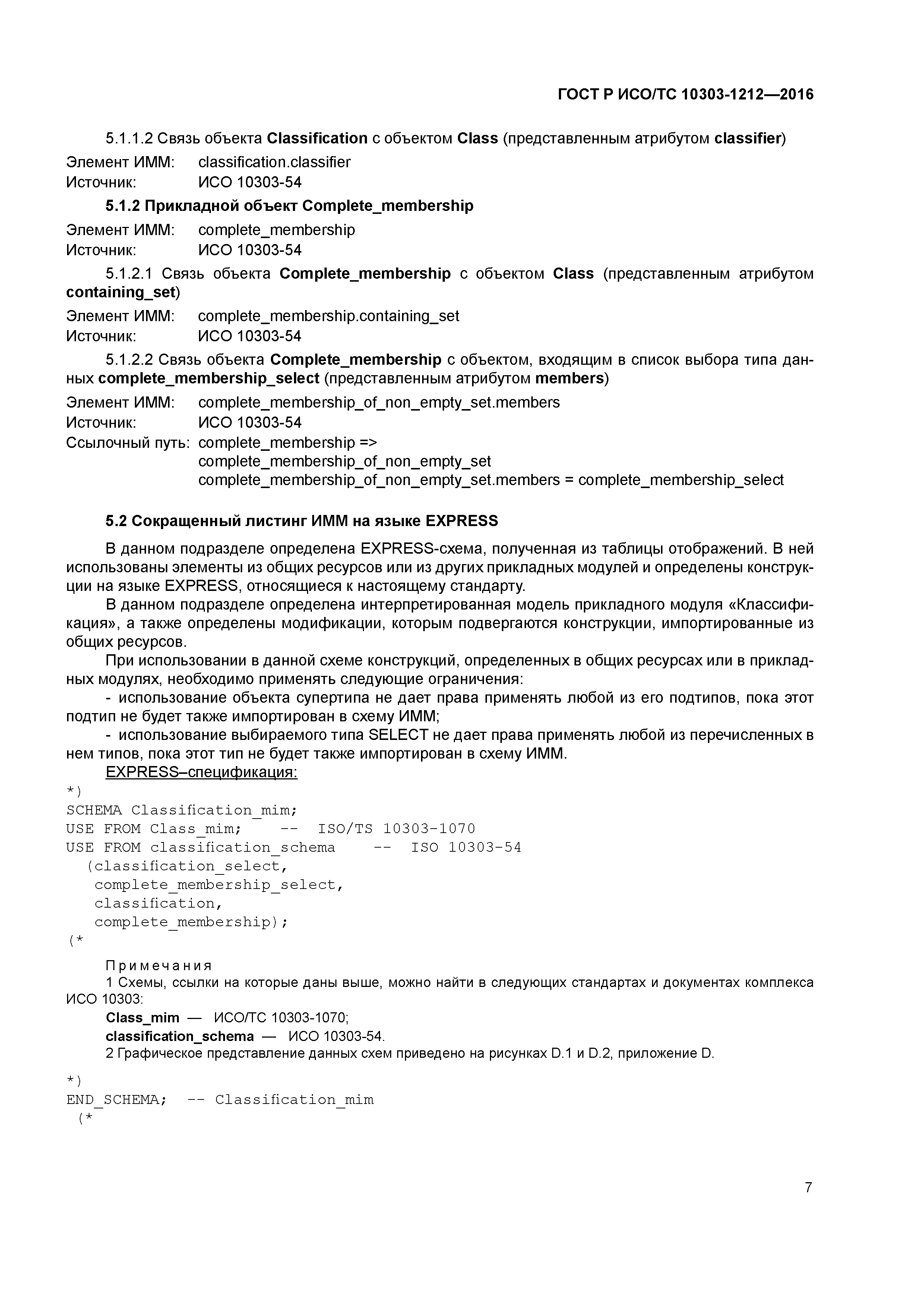 ГОСТ Р ИСО/ТС 10303-1212—2016

5.1.1.2 Связь объекта Classification с объектом Class (представленным атрибутом classifier)

Элемент ИММ: classification.classifier
Источник: ИСО 10303-54

5.1.2 Прикладной объект Complete_membership

Элемент ИММ: complete_membership
Источник: ИСО 10303-54

5.1.2.1 Связь объекта Complete_membership с объектом Class (представленным атрибутом containing_set)

Элемент ИММ: complete_membership.containing_set
Источник: ИСО 10303-54

5.1.2.2 Связь объекта Complete_membership с объектом, входящим в список выбора типа данных complete_membership_select (представленным атрибутом members)

Элемент ИММ: complete_membership_of_non_empty_set.members
Источник: ИСО 10303-54
Ссылочный путь: complete_membership =>
complete_membership_of_non_empty_set
complete_membership_of_non_empty_set.members = complete_membership_select

5.2 Сокращенный листинг ИММ на языке EXPRESS

В данном подразделе определена EXPRESS-схема, полученная из таблицы отображений. В ней использованы элементы из общих ресурсов или из других прикладных модулей и определены конструкции на языке EXPRESS, относящиеся к настоящему стандарту.

В данном подразделе определена интерпретированная модель прикладного модуля «Классификация», а также определены модификации, которым подвергаются конструкции, импортированные из общих ресурсов.

При использовании в данной схеме конструкций, определенных в общих ресурсах или в прикладных модулях, необходимо применять следующие ограничения:

- использование объекта супертипа не дает права применять любой из его подтипов, пока этот подтип не будет также импортирован в схему ИММ;

- использование выбираемого типа SELECT не дает права применять любой из перечисленных в нем типов, пока этот тип не будет также импортирован в схему ИММ.

EXPRESS–спецификация:
*)
SCHEMA Classification_mim;
USE FROM Class_mim; -- ISO/TS 10303-1070
USE FROM classification_schema -- ISO 10303-54
(classification_select,
complete_membership_select,
classification,
complete_membership);
(*

Примечания
1 Схемы, ссылки на которые даны выше, можно найти в следующих стандартах и документах комплекса ИСО 10303:
Class_mim — ИСО/ТС 10303-1070;
classification_schema — ИСО 10303-54.
2 Графическое представление данных схем приведено на рисунках D.1 и D.2, приложение D.

*)
END_SCHEMA; -- Classification_mim
(*

7